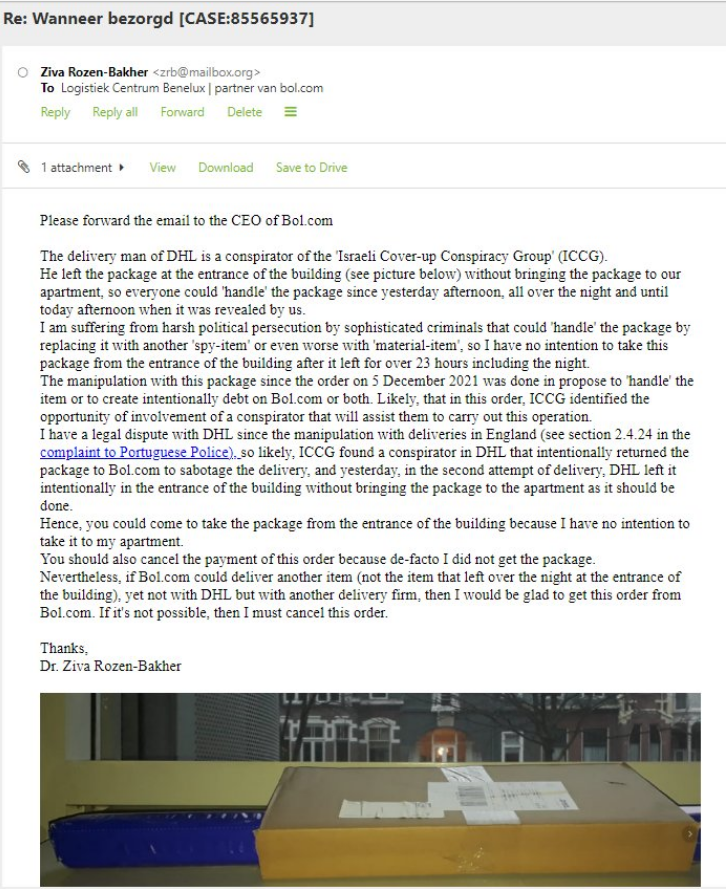 Re: Wanneer bezorgd [CASE:85565937]

Ziva Rozen-Bakher <zrb@mailbox.org>
To Logistiek Centrum Benelux | partner van bol.com

Reply Reply all Forward Delete

1 attachment View Download Save to Drive

Please forward the email to the CEO of Bol.com

The delivery man of DHL is a conspirator of the 'Israeli Cover-up Conspiracy Group' (ICCG).
He left the package at the entrance of the building (see picture below) without bringing the package to our apartment, so everyone could 'handle' the package since yesterday afternoon, all over the night and until today afternoon when it was revealed by us.
I am suffering from harsh political persecution by sophisticated criminals that could 'handle' the package by replacing it with another 'spy-item' or even worse with 'material-item', so I have no intention to take this package from the entrance of the building after it left for over 23 hours including the night.
The manipulation with this package since the order on 5 December 2021 was done in propose to 'handle' the item or to create intentionally debt on Bol.com or both. Likely, that in this order, ICCG identified the opportunity of involvement of a conspirator that will assist them to carry out this operation.
I have a legal dispute with DHL since the manipulation with deliveries in England (see section 2.4.24 in the complaint to Portuguese Police), so likely, ICCG found a conspirator in DHL that intentionally returned the package to Bol.com to sabotage the delivery, and yesterday, in the second attempt of delivery, DHL left it intentionally in the entrance of the building without bringing the package to the apartment as it should be done.
Hence, you could come to take the package from the entrance of the building because I have no intention to take it to my apartment.
You should also cancel the payment of this order because de-facto I did not get the package.
Nevertheless, if Bol.com could deliver another item (not the item that left over the night at the entrance of the building), yet not with DHL but with another delivery firm, then I would be glad to get this order from Bol.com. If it's not possible, then I must cancel this order.

Thanks,
Dr. Ziva Rozen-Bakher